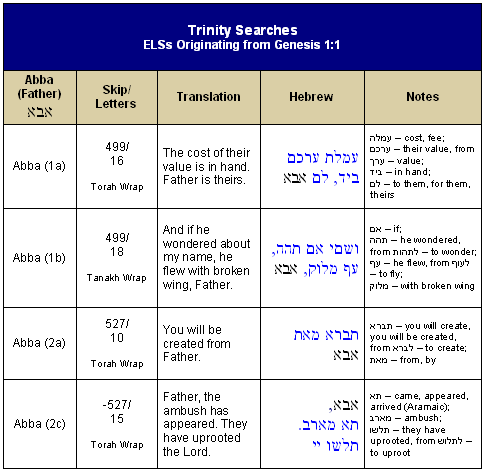 Trinity Searches
ELSs Originating from Genesis 1:1

| Abba (Father) אבא | Skip/ Letters | Translation | Hebrew | Notes |
|---|---|---|---|---|
| Abba (1a) | 499/ 16 Torah Wrap | The cost of their value is in hand. Father is theirs. | עמלת ערכם ביד, לם אבא | עמלה – cost, fee; ערכם – their value, from ערך – value; ביד – in hand; לם – to them, for them, theirs |
| Abba (1b) | 499/ 18 Tanakh Wrap | And if he wondered about my name, he flew with broken wing, Father. | ושמי אם תהה, עף מלוק, אבא | אם – if; תהה – he wondered, from לתהות – to wonder; עף – he flew, from לעוף – to fly; מלוק – with broken wing |
| Abba (2a) | 527/ 10 Torah Wrap | You will be created from Father. | תברא מאת אבא | תברא – you will create, you will be created, from לברא – to create; מאת – from, by |
| Abba (2c) | -527/ 15 Torah Wrap | Father, the ambush has appeared. They have uprooted the Lord. | אבא, תא מארב. תלשו יי | תא – came, appeared, arrived (Aramaic); מארב – ambush; תלשו – they have uprooted, from לתלוש – to uproot |